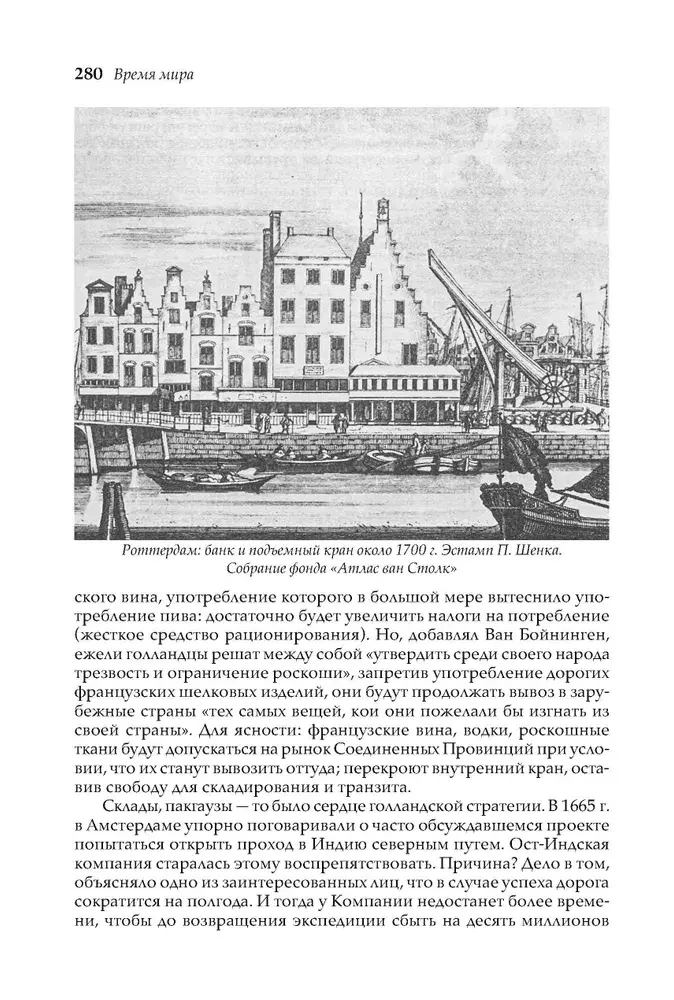 280 Время мира

Роттердам: банк и подъемный кран около 1700 г. Эстамп П. Шенка. Собрание фонда «Атлас ван Столк»

ского вина, употребление которого в большой мере вытеснило употребление пива: достаточно будет увеличить налоги на потребление (жесткое средство рационирования). Но, добавлял Ван Бойнинген, ежели голландцы решат между собой «утвердить среди своего народа трезвость и ограничение роскоши», запретив употребление дорогих французских шелковых изделий, они будут продолжать вывоз в зарубежные страны «тех самых вещей, кои они пожелали бы изгнать из своей страны». Для ясности: французские вина, водки, роскошные ткани будут допускаться на рынок Соединенных Провинций при условии, что их станут вывозить оттуда; перекроют внутренний кран, оставив свободу для складирования и транзита.

Склады, пакгаузы — то было сердце голландской стратегии. В 1665 г. в Амстердаме упорно поговаривали о часто обсуждавшемся проекте попытаться открыть проход в Индию северным путем. Ост-Индская компания старалась этому воспрепятствовать. Причина? Дело в том, объясняло одно из заинтересованных лиц, что в случае успеха дорога сократится на полгода. И тогда у Компании недостанет более времени, чтобы до возвращения экспедиции сбыть на десять миллионов